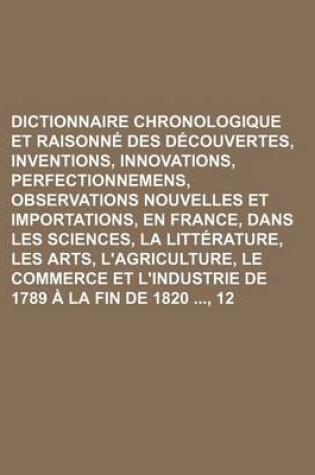 DICTIONNAIRE CHRONOLOGIQUE ET RAISONNÉ DES DÉCOUVERTES, INVENTIONS, INNOVATIONS, PERFECTIONNEMENS, OBSERVATIONS NOUVELLES ET IMPORTATIONS, EN FRANCE, DANS LES SCIENCES, LA LITTÉRATURE, LES ARTS, L'AGRICULTURE, LE COMMERCE ET L'INDUSTRIE DE 1789 À LA FIN DE 1820 ..., 12